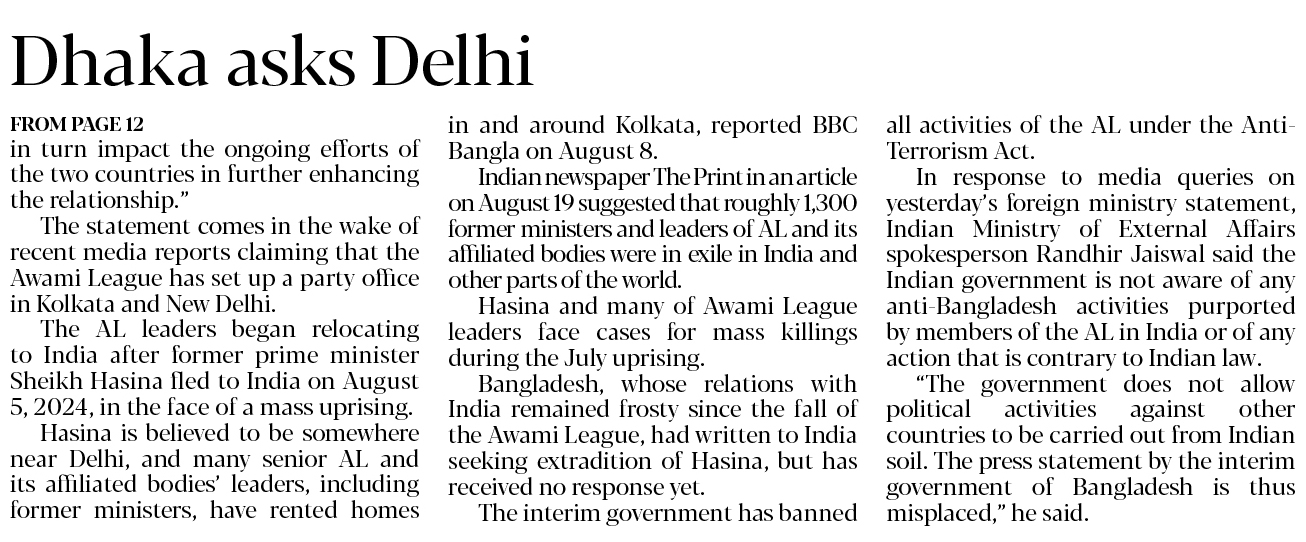 Dhaka asks Delhi

FROM PAGE 12
in turn impact the ongoing efforts of the two countries in further enhancing the relationship."

The statement comes in the wake of recent media reports claiming that the Awami League has set up a party office in Kolkata and New Delhi.

The AL leaders began relocating to India after former prime minister Sheikh Hasina fled to India on August 5, 2024, in the face of a mass uprising.

Hasina is believed to be somewhere near Delhi, and many senior AL and its affiliated bodies' leaders, including former ministers, have rented homes in and around Kolkata, reported BBC Bangla on August 8.

Indian newspaper The Print in an article on August 19 suggested that roughly 1,300 former ministers and leaders of AL and its affiliated bodies were in exile in India and other parts of the world.

Hasina and many of Awami League leaders face cases for mass killings during the July uprising.

Bangladesh, whose relations with India remained frosty since the fall of the Awami League, had written to India seeking extradition of Hasina, but has received no response yet.

The interim government has banned all activities of the AL under the Anti-Terrorism Act.

In response to media queries on yesterday's foreign ministry statement, Indian Ministry of External Affairs spokesperson Randhir Jaiswal said the Indian government is not aware of any anti-Bangladesh activities purported by members of the AL in India or of any action that is contrary to Indian law.

"The government does not allow political activities against other countries to be carried out from Indian soil. The press statement by the interim government of Bangladesh is thus misplaced," he said.